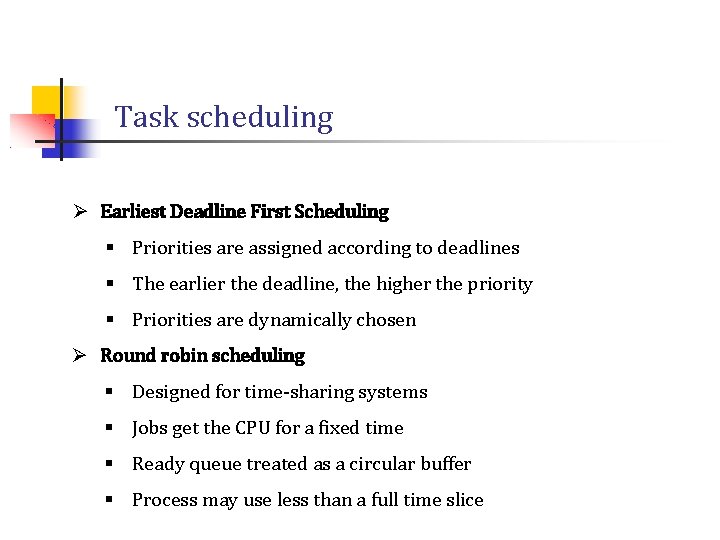 Task scheduling

➢ Earliest Deadline First Scheduling

▪ Priorities are assigned according to deadlines

▪ The earlier the deadline, the higher the priority

▪ Priorities are dynamically chosen

➢ Round robin scheduling

▪ Designed for time-sharing systems

▪ Jobs get the CPU for a fixed time

▪ Ready queue treated as a circular buffer

▪ Process may use less than a full time slice